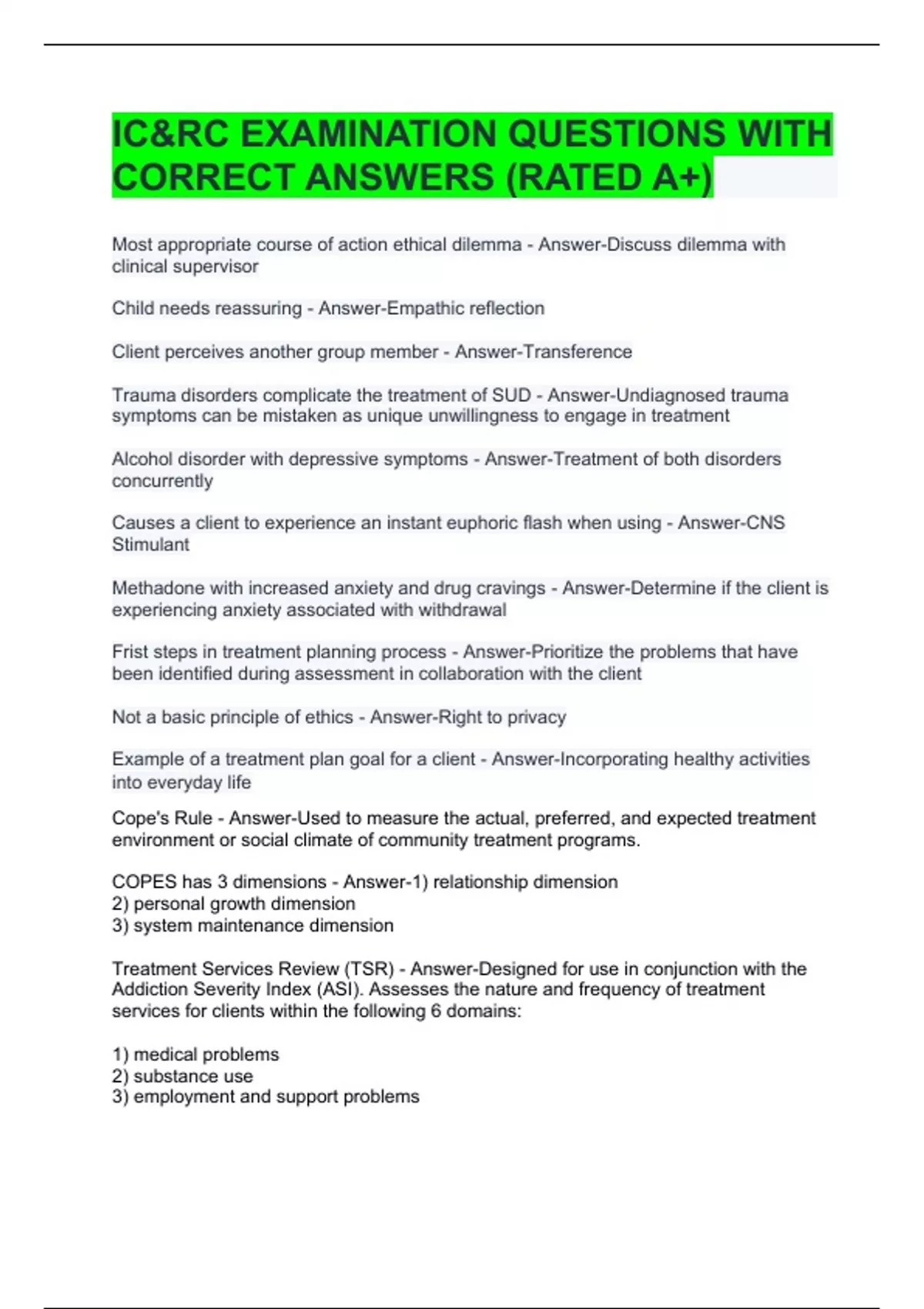 IC&RC EXAMINATION QUESTIONS WITH CORRECT ANSWERS (RATED A+)

Most appropriate course of action ethical dilemma - Answer-Discuss dilemma with clinical supervisor

Child needs reassuring - Answer-Empathic reflection

Client perceives another group member - Answer-Transference

Trauma disorders complicate the treatment of SUD - Answer-Undiagnosed trauma symptoms can be mistaken as unique unwillingness to engage in treatment

Alcohol disorder with depressive symptoms - Answer-Treatment of both disorders concurrently

Causes a client to experience an instant euphoric flash when using - Answer-CNS Stimulant

Methadone with increased anxiety and drug cravings - Answer-Determine if the client is experiencing anxiety associated with withdrawal

Frist steps in treatment planning process - Answer-Prioritize the problems that have been identified during assessment in collaboration with the client

Not a basic principle of ethics - Answer-Right to privacy

Example of a treatment plan goal for a client - Answer-Incorporating healthy activities into everyday life

Cope's Rule - Answer-Used to measure the actual, preferred, and expected treatment environment or social climate of community treatment programs.

COPES has 3 dimensions - Answer-1) relationship dimension
2) personal growth dimension
3) system maintenance dimension

Treatment Services Review (TSR) - Answer-Designed for use in conjunction with the Addiction Severity Index (ASI). Assesses the nature and frequency of treatment services for clients within the following 6 domains:

1) medical problems
2) substance use
3) employment and support problems